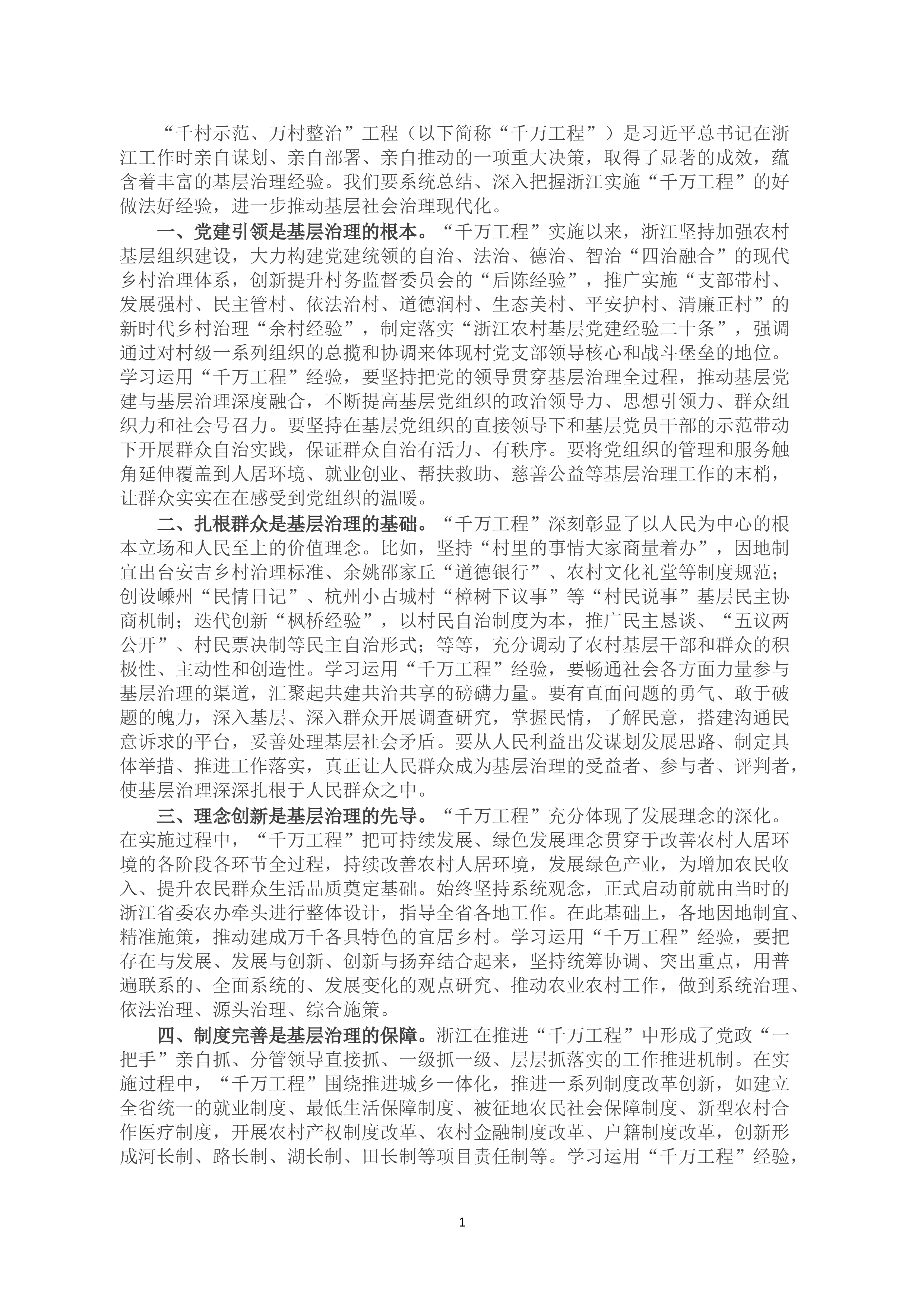 “千村示范、万村整治”工程（以下简称“千万工程”）是习近平总书记在浙江工作时亲自谋划、亲自部署、亲自推动的一项重大决策，取得了显著的成效，蕴含着丰富的基层治理经验。我们要系统总结、深入把握浙江实施“千万工程”的好做法好经验，进一步推动基层社会治理现代化。

一、党建引领是基层治理的根本。“千万工程”实施以来，浙江坚持加强农村基层组织建设，大力构建党建统领的自治、法治、德治、智治“四治融合”的现代乡村治理体系，创新提升村务监督委员会的“后陈经验”，推广实施“支部带村、发展强村、民主管村、依法治村、道德润村、生态美村、平安护村、清廉正村”的新时代乡村治理“余村经验”，制定落实“浙江农村基层党建经验二十条”，强调通过对村级一系列组织的总揽和协调来体现村党支部领导核心和战斗堡垒的地位。学习运用“千万工程”经验，要坚持把党的领导贯穿基层治理全过程，推动基层党建与基层治理深度融合，不断提高基层党组织的政治领导力、思想引领力、群众组织力和社会号召力。要坚持在基层党组织的直接领导下和基层党员干部的示范带动下开展群众自治实践，保证群众自治有活力、有秩序。要将党组织的管理和服务触角延伸覆盖到人居环境、就业创业、帮扶救助、慈善公益等基层治理工作的末梢，让群众实实在在感受到党组织的温暖。

二、扎根群众是基层治理的基础。“千万工程”深刻彰显了以人民为中心的根本立场和人民至上的价值理念。比如，坚持“村里的事情大家商量着办”，因地制宜出台安吉乡村治理标准、余姚邵家丘“道德银行”、农村文化礼堂等制度规范；创设嵊州“民情日记”、杭州小古城村“樟树下议事”等“村民说事”基层民主协商机制；迭代创新“枫桥经验”，以村民自治制度为本，推广民主恳谈、“五议两公开”、村民票决制等民主自治形式；等等，充分调动了农村基层干部和群众的积极性、主动性和创造性。学习运用“千万工程”经验，要畅通社会各方面力量参与基层治理的渠道，汇聚起共建共治共享的磅礴力量。要有直面问题的勇气、敢于破题的魄力，深入基层、深入群众开展调查研究，掌握民情，了解民意，搭建沟通民意诉求的平台，妥善处理基层社会矛盾。要从人民利益出发谋划发展思路、制定具体举措、推进工作落实，真正让人民群众成为基层治理的受益者、参与者、评判者，使基层治理深深扎根于人民群众之中。

三、理念创新是基层治理的先导。“千万工程”充分体现了发展理念的深化。在实施过程中，“千万工程”把可持续发展、绿色发展理念贯穿于改善农村人居环境的各阶段各环节全过程，持续改善农村人居环境，发展绿色产业，为增加农民收入、提升农民群众生活品质奠定基础。始终坚持系统观念，正式启动前就由当时的浙江省委农办牵头进行整体设计，指导全省各地工作。在此基础上，各地因地制宜、精准施策，推动建成万千各具特色的宜居乡村。学习运用“千万工程”经验，要把存在与发展、发展与创新、创新与扬弃结合起来，坚持统筹协调、突出重点，用普遍联系的、全面系统的、发展变化的观点研究、推动农业农村工作，做到系统治理、依法治理、源头治理、综合施策。

四、制度完善是基层治理的保障。浙江在推进“千万工程”中形成了党政“一把手”亲自抓、分管领导直接抓、一级抓一级、层层抓落实的工作推进机制。在实施过程中，“千万工程”围绕推进城乡一体化，推进一系列制度改革创新，如建立全省统一的就业制度、最低生活保障制度、被征地农民社会保障制度、新型农村合作医疗制度，开展农村产权制度改革、农村金融制度改革、户籍制度改革，创新形成河长制、路长制、湖长制、田长制等项目责任制等。学习运用“千万工程”经验，

1